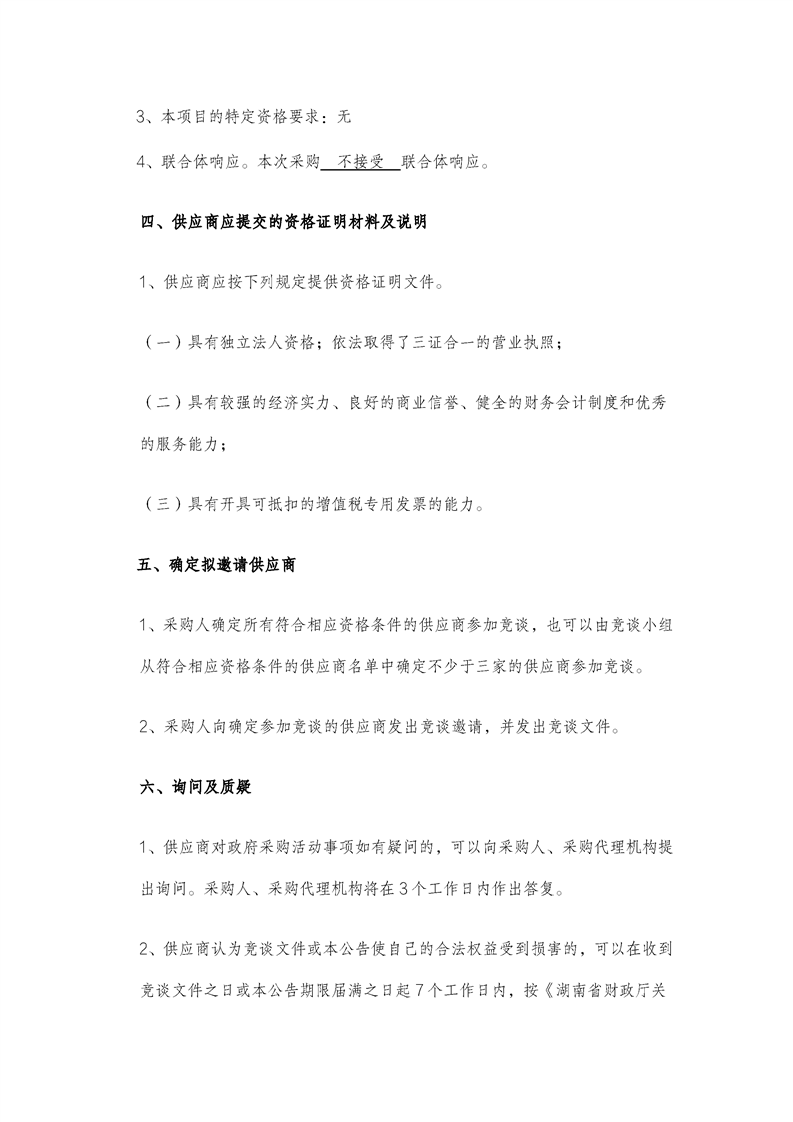 3、本项目的特定资格要求：无

4、联合体响应。本次采购 不接受 联合体响应。

四、供应商应提交的资格证明材料及说明

1、供应商应按下列规定提供资格证明文件。

（一）具有独立法人资格；依法取得了三证合一的营业执照；

（二）具有较强的经济实力、良好的商业信誉、健全的财务会计制度和优秀的服务能力；

（三）具有开具可抵扣的增值税专用发票的能力。

五、确定拟邀请供应商

1、采购人确定所有符合相应资格条件的供应商参加竞谈，也可以由竞谈小组从符合相应资格条件的供应商名单中确定不少于三家的供应商参加竞谈。

2、采购人向确定参加竞谈的供应商发出竞谈邀请，并发出竞谈文件。

六、询问及质疑

1、供应商对政府采购活动事项如有疑问的，可以向采购人、采购代理机构提出询问。采购人、采购代理机构将在3个工作日内作出答复。

2、供应商认为竞谈文件或本公告使自己的合法权益受到损害的，可以在收到竞谈文件之日或本公告期限届满之日起7个工作日内，按《湖南省财政厅关